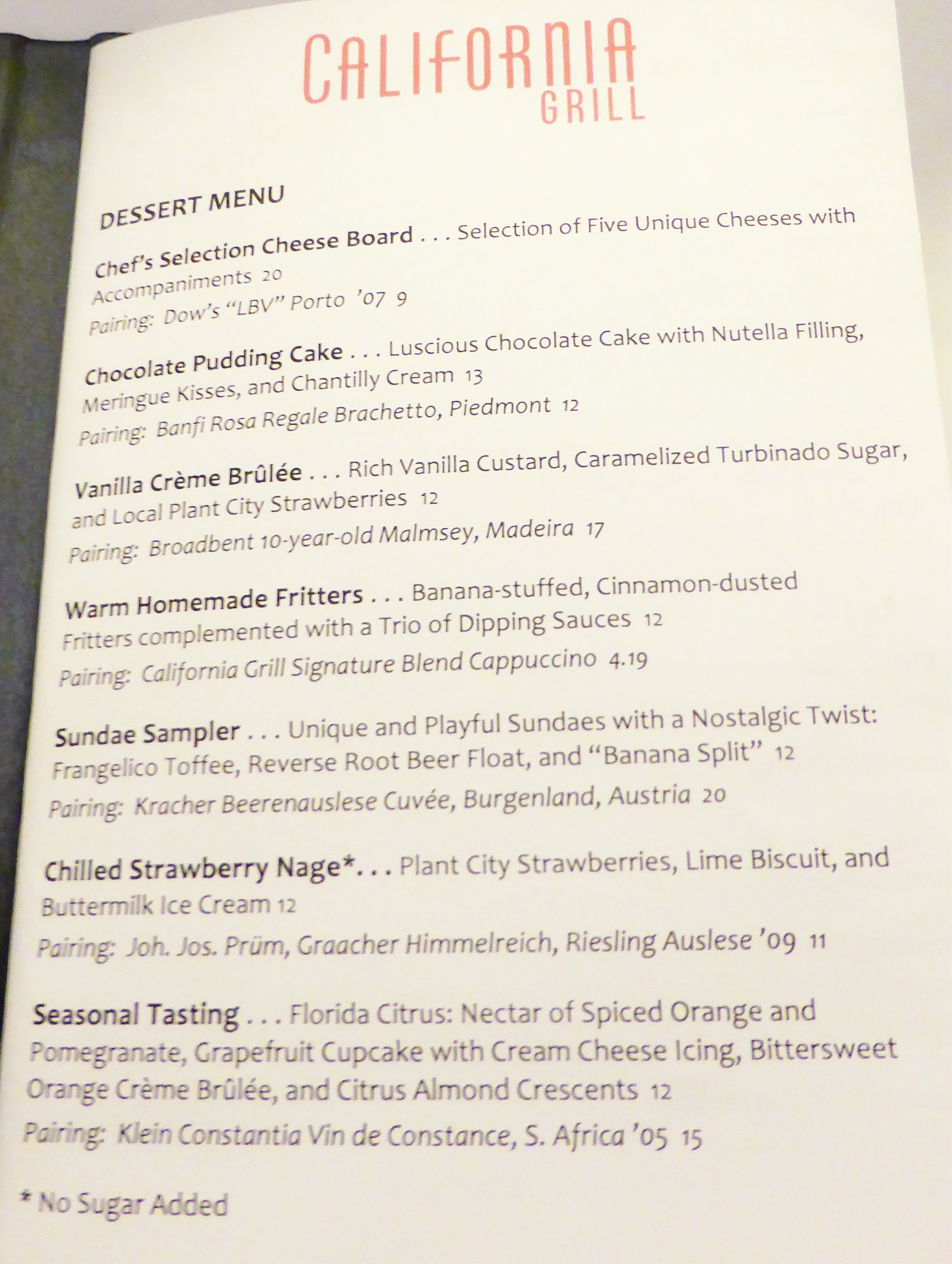 CALIFORNIA
GRILL

DESSERT MENU

Chef's Selection Cheese Board . . . Selection of Five Unique Cheeses with Accompaniments 20
Pairing: Dow's "LBV" Porto '07 9

Chocolate Pudding Cake . . . Luscious Chocolate Cake with Nutella Filling, Meringue Kisses, and Chantilly Cream 13
Pairing: Banfi Rosa Regale Brachetto, Piedmont 12

Vanilla Crème Brûlée . . . Rich Vanilla Custard, Caramelized Turbinado Sugar, and Local Plant City Strawberries 12
Pairing: Broadbent 10-year-old Malmsey, Madeira 17

Warm Homemade Fritters . . . Banana-stuffed, Cinnamon-dusted Fritters complemented with a Trio of Dipping Sauces 12
Pairing: California Grill Signature Blend Cappuccino 4.19

Sundae Sampler . . . Unique and Playful Sundaes with a Nostalgic Twist: Frangelico Toffee, Reverse Root Beer Float, and "Banana Split" 12
Pairing: Kracher Beerenauslese Cuvée, Burgenland, Austria 20

Chilled Strawberry Nage*. . . Plant City Strawberries, Lime Biscuit, and Buttermilk Ice Cream 12
Pairing: Joh. Jos. Prüm, Graacher Himmelreich, Riesling Auslese '09 11

Seasonal Tasting . . . Florida Citrus: Nectar of Spiced Orange and Pomegranate, Grapefruit Cupcake with Cream Cheese Icing, Bittersweet Orange Crème Brûlée, and Citrus Almond Crescents 12
Pairing: Klein Constantia Vin de Constance, S. Africa '05 15

* No Sugar Added